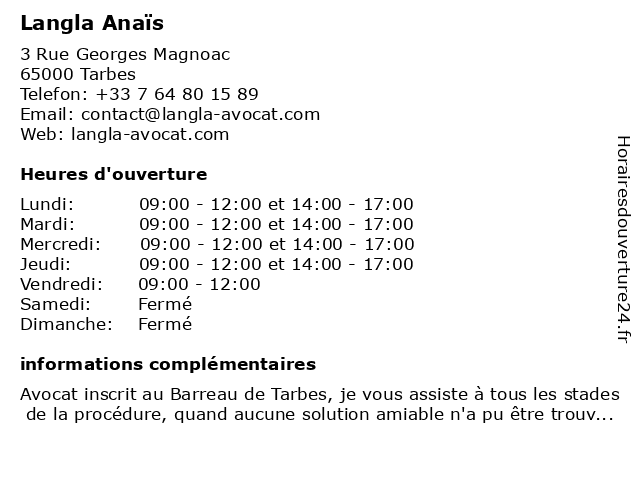 Langla Anaïs

3 Rue Georges Magnoac
65000 Tarbes
Telefon: +33 7 64 80 15 89
Email: contact@langla-avocat.com
Web: langla-avocat.com

Heures d'ouverture

| | |
|---|---|
| Lundi: | 09:00 - 12:00 et 14:00 - 17:00 |
| Mardi: | 09:00 - 12:00 et 14:00 - 17:00 |
| Mercredi: | 09:00 - 12:00 et 14:00 - 17:00 |
| Jeudi: | 09:00 - 12:00 et 14:00 - 17:00 |
| Vendredi: | 09:00 - 12:00 |
| Samedi: | Fermé |
| Dimanche: | Fermé |

informations complémentaires

Avocat inscrit au Barreau de Tarbes, je vous assiste à tous les stades de la procédure, quand aucune solution amiable n'a pu être trouv...

Horairesdouverture24.fr